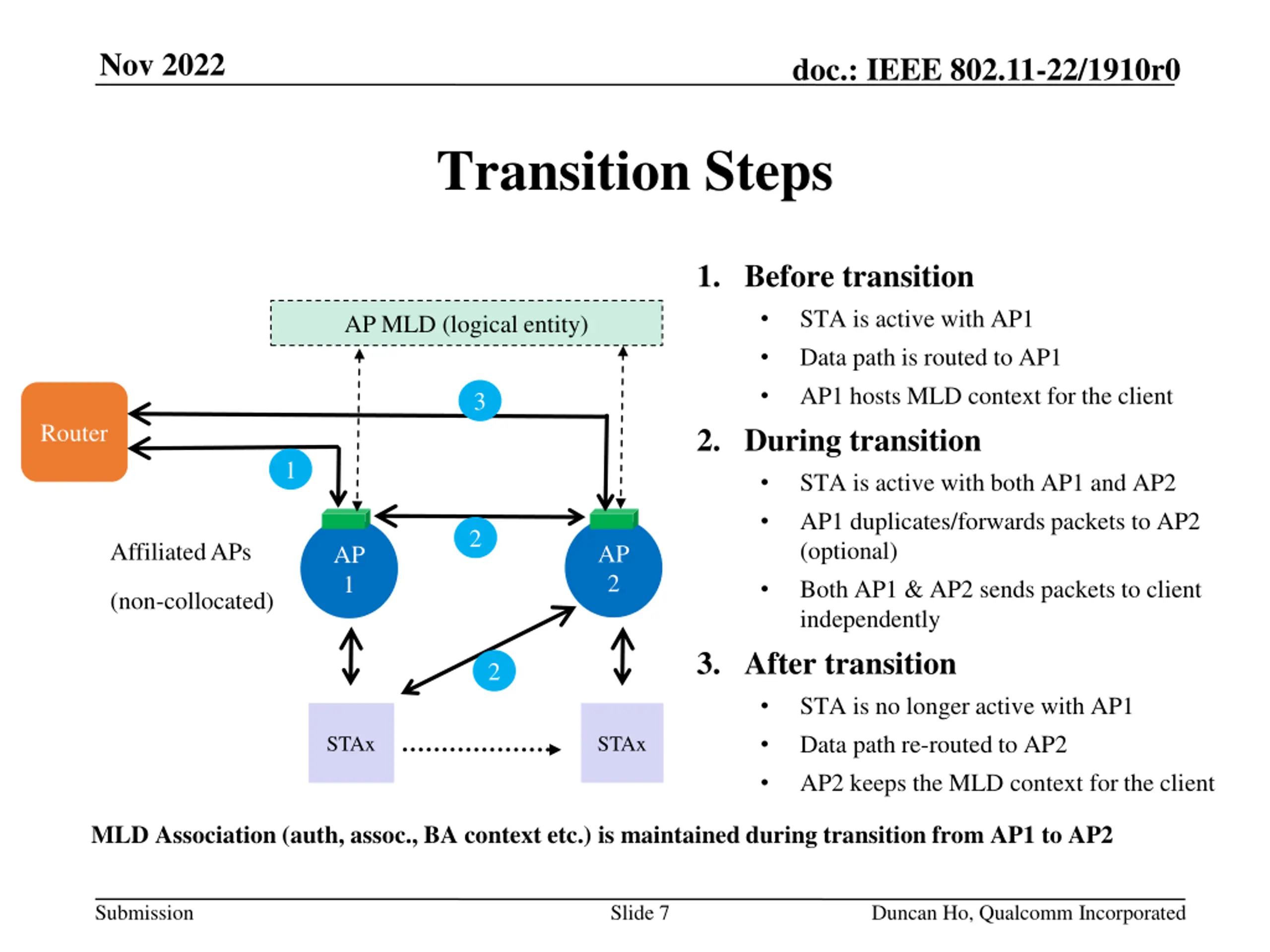 Nov 2022

doc.: IEEE 802.11-22/1910r0

Transition Steps

AP MLD (logical entity)

Router

3

1

2

Affiliated APs

(non-collocated)

AP 1

AP 2

2

STAx

STAx

1. Before transition
 • STA is active with AP1
 • Data path is routed to AP1
 • AP1 hosts MLD context for the client

2. During transition
 • STA is active with both AP1 and AP2
 • AP1 duplicates/forwards packets to AP2 (optional)
 • Both AP1 & AP2 sends packets to client independently

3. After transition
 • STA is no longer active with AP1
 • Data path re-routed to AP2
 • AP2 keeps the MLD context for the client

MLD Association (auth, assoc., BA context etc.) is maintained during transition from AP1 to AP2

Submission

Slide 7

Duncan Ho, Qualcomm Incorporated